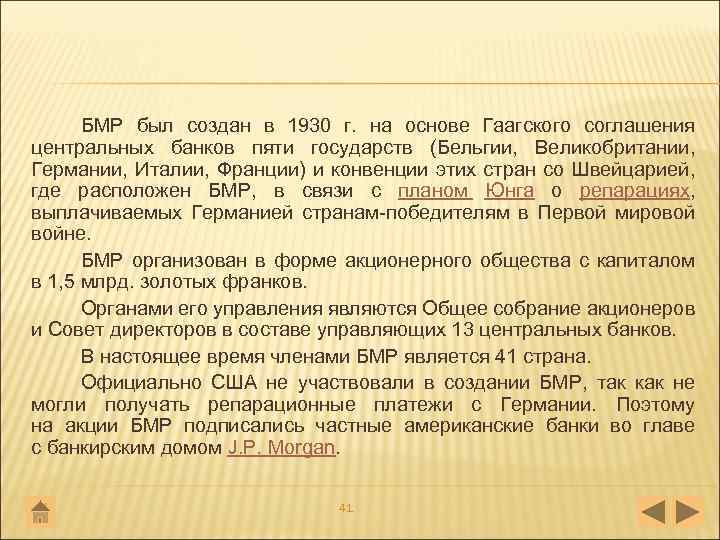 БМР был создан в 1930 г. на основе Гаагского соглашения центральных банков пяти государств (Бельгии, Великобритании, Германии, Италии, Франции) и конвенции этих стран со Швейцарией, где расположен БМР, в связи с планом Юнга о репарациях, выплачиваемых Германией странам-победителям в Первой мировой войне.

БМР организован в форме акционерного общества с капиталом в 1,5 млрд. золотых франков.

Органами его управления являются Общее собрание акционеров и Совет директоров в составе управляющих 13 центральных банков.

В настоящее время членами БМР является 41 страна.

Официально США не участвовали в создании БМР, так как не могли получать репарационные платежи с Германии. Поэтому на акции БМР подписались частные американские банки во главе с банкирским домом J.P. Morgan.

41